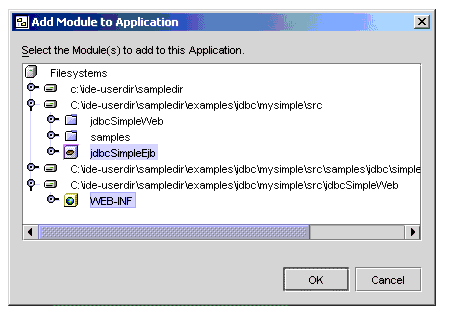 Add Module to Application

Select the Module(s) to add to this Application.

Filesystems
c:\ide-userdir\sampledir
C:\ide-userdir\sampledir\examples\jdbc\mysimple\src
jdbcSimpleWeb
samples
jdbcSimpleEjb
C:\ide-userdir\sampledir\examples\jdbc\mysimple\src\samples\jdbc\simple
C:\ide-userdir\sampledir\examples\jdbc\mysimple\src\jdbcSimpleWeb
WEB-INF

OK
Cancel